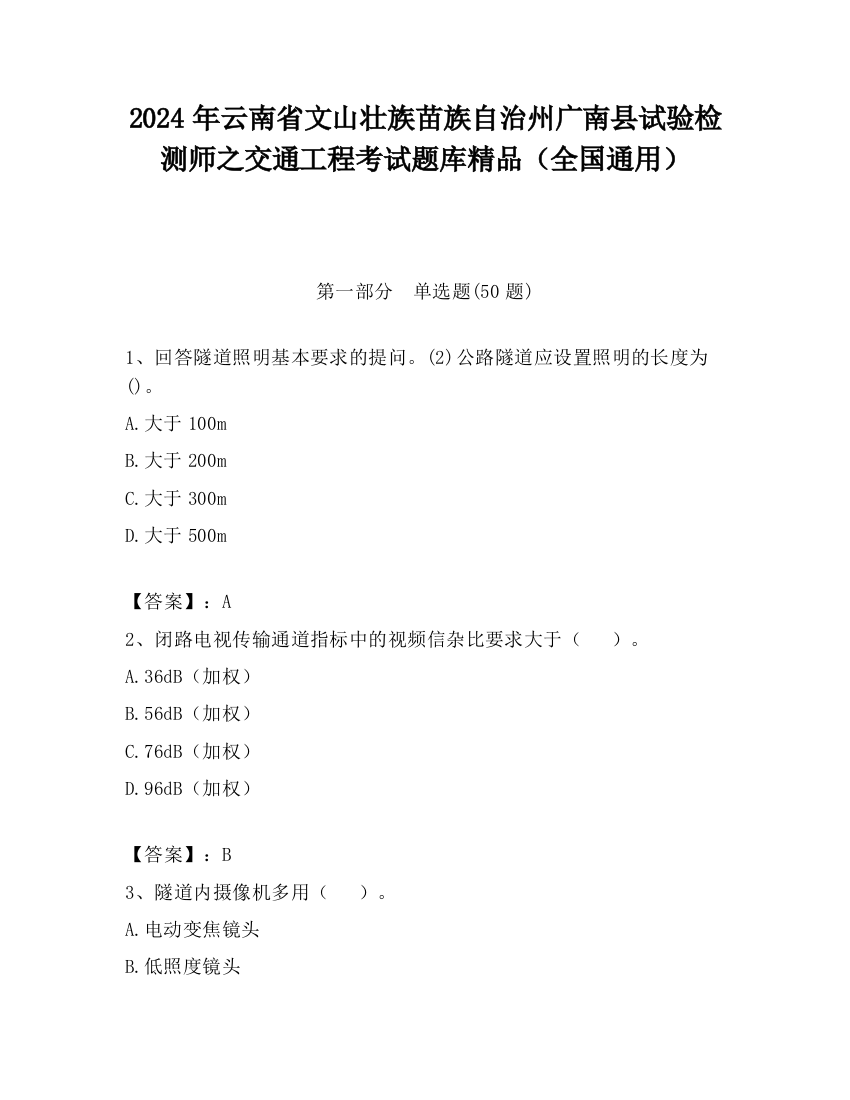 2024 年云南省文山壮族苗族自治州广南县试验检测师之交通工程考试题库精品（全国通用）

第一部分　单选题(50 题)

1、回答隧道照明基本要求的提问。(2)公路隧道应设置照明的长度为()。

A.大于 100m

B.大于 200m

C.大于 300m

D.大于 500m

【答案】：A

2、闭路电视传输通道指标中的视频信杂比要求大于（　　）。

A.36dB（加权）

B.56dB（加权）

C.76dB（加权）

D.96dB（加权）

【答案】：B

3、隧道内摄像机多用（　　）。

A.电动变焦镜头

B.低照度镜头